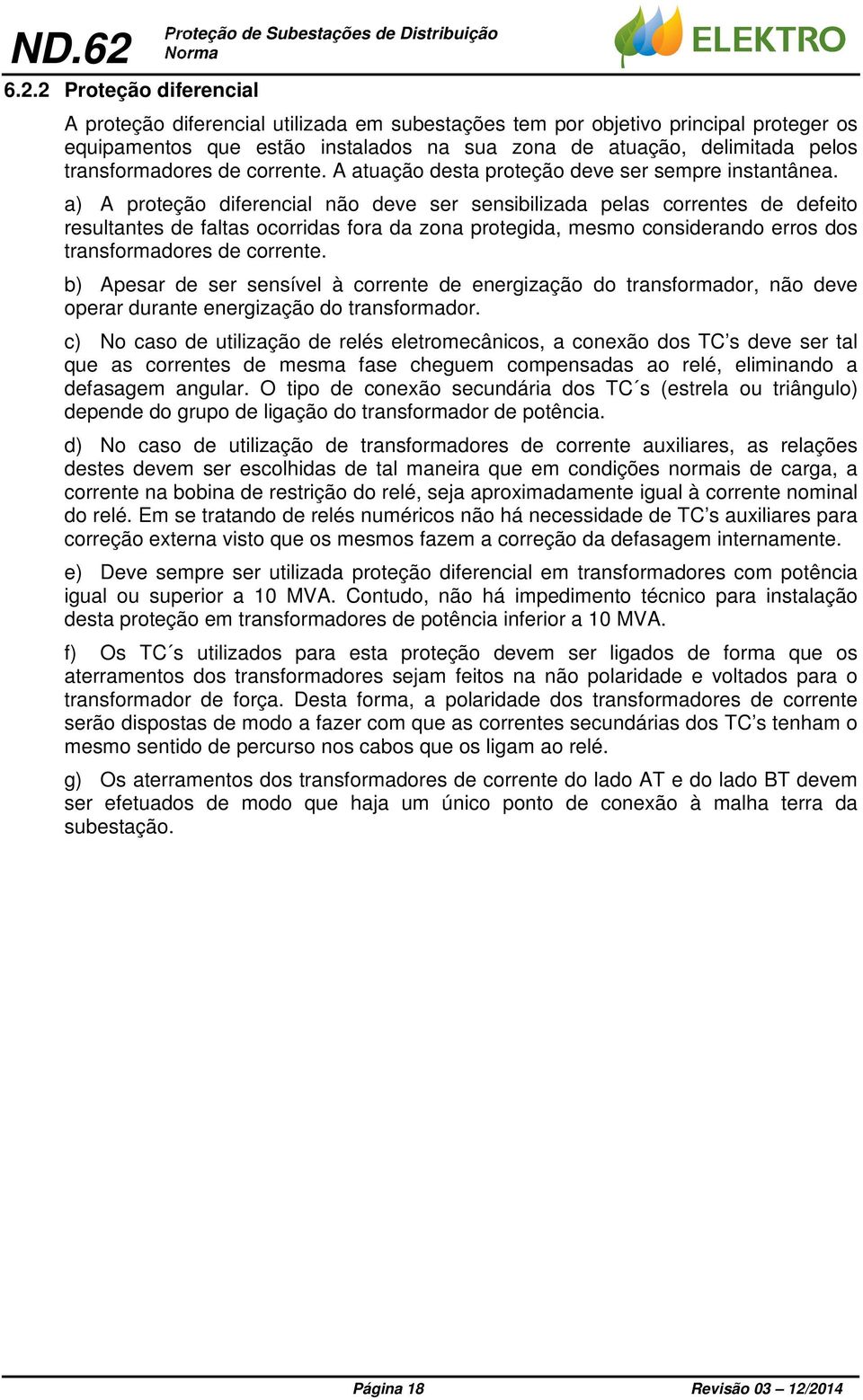 ND.62 Proteção de Subestações de Distribuição
Norma

ELEKTRO

6.2.2 Proteção diferencial

A proteção diferencial utilizada em subestações tem por objetivo principal proteger os equipamentos que estão instalados na sua zona de atuação, delimitada pelos transformadores de corrente. A atuação desta proteção deve ser sempre instantânea.

a) A proteção diferencial não deve ser sensibilizada pelas correntes de defeito resultantes de faltas ocorridas fora da zona protegida, mesmo considerando erros dos transformadores de corrente.

b) Apesar de ser sensível à corrente de energização do transformador, não deve operar durante energização do transformador.

c) No caso de utilização de relés eletromecânicos, a conexão dos TC’s deve ser tal que as correntes de mesma fase cheguem compensadas ao relé, eliminando a defasagem angular. O tipo de conexão secundária dos TC´s (estrela ou triângulo) depende do grupo de ligação do transformador de potência.

d) No caso de utilização de transformadores de corrente auxiliares, as relações destes devem ser escolhidas de tal maneira que em condições normais de carga, a corrente na bobina de restrição do relé, seja aproximadamente igual à corrente nominal do relé. Em se tratando de relés numéricos não há necessidade de TC’s auxiliares para correção externa visto que os mesmos fazem a correção da defasagem internamente.

e) Deve sempre ser utilizada proteção diferencial em transformadores com potência igual ou superior a 10 MVA. Contudo, não há impedimento técnico para instalação desta proteção em transformadores de potência inferior a 10 MVA.

f) Os TC´s utilizados para esta proteção devem ser ligados de forma que os aterramentos dos transformadores sejam feitos na não polaridade e voltados para o transformador de força. Desta forma, a polaridade dos transformadores de corrente serão dispostas de modo a fazer com que as correntes secundárias dos TC’s tenham o mesmo sentido de percurso nos cabos que os ligam ao relé.

g) Os aterramentos dos transformadores de corrente do lado AT e do lado BT devem ser efetuados de modo que haja um único ponto de conexão à malha terra da subestação.

Página 18 Revisão 03 – 12/2014